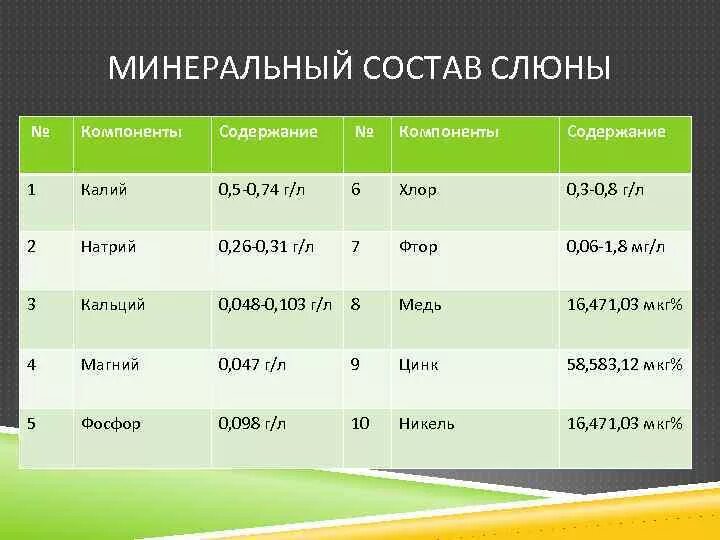 МИНЕРАЛЬНЫЙ СОСТАВ СЛЮНЫ

| № | Компоненты | Содержание | № | Компоненты | Содержание |
|---|---|---|---|---|---|
| 1 | Калий | 0,5-0,74 г/л | 6 | Хлор | 0,3-0,8 г/л |
| 2 | Натрий | 0,26-0,31 г/л | 7 | Фтор | 0,06-1,8 мг/л |
| 3 | Кальций | 0,048-0,103 г/л | 8 | Медь | 16,471,03 мкг% |
| 4 | Магний | 0,047 г/л | 9 | Цинк | 58,583,12 мкг% |
| 5 | Фосфор | 0,098 г/л | 10 | Никель | 16,471,03 мкг% |